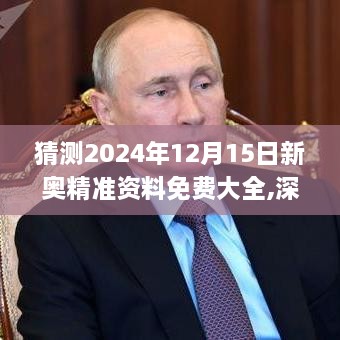 猜测2024年12月15日新奥精准资料免费大全,深